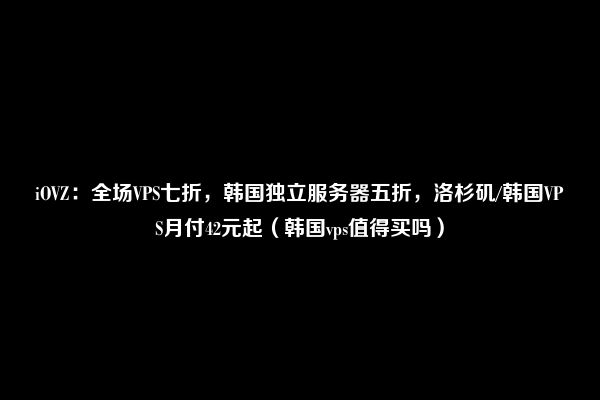 iOVZ：全场VPS七折，韩国独立服务器五折，洛杉矶/韩国VPS月付42元起（韩国vps值得买吗）